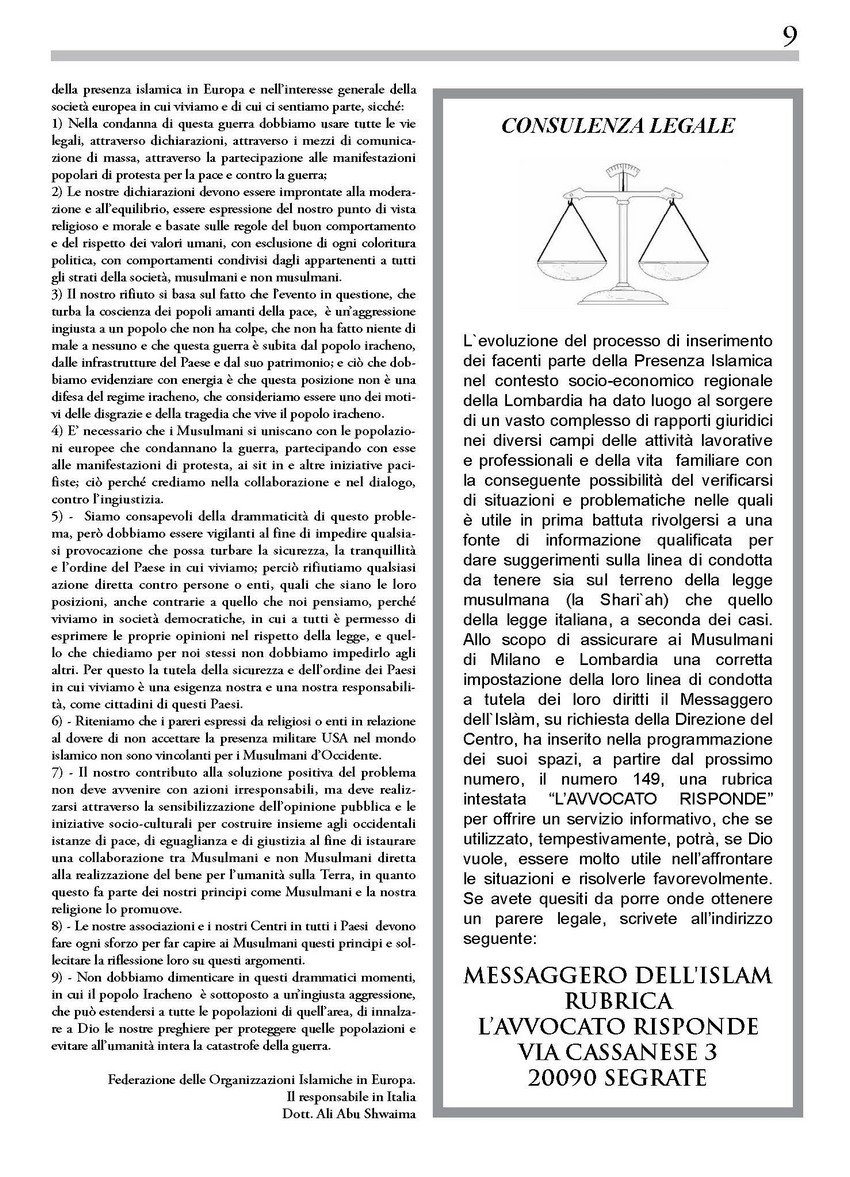 9

della presenza islamica in Europa e nell'interesse generale della società europea in cui viviamo e di cui ci sentiamo parte, sicché:
1) Nella condanna di questa guerra dobbiamo usare tutte le vie legali, attraverso dichiarazioni, attraverso i mezzi di comunicazione di massa, attraverso la partecipazione alle manifestazioni popolari di protesta per la pace e contro la guerra;
2) Le nostre dichiarazioni devono essere improntate alla moderazione e all'equilibrio, essere espressione del nostro punto di vista religioso e morale e basate sulle regole del buon comportamento e del rispetto dei valori umani, con esclusione di ogni coloritura politica, con comportamenti condivisi dagli appartenenti a tutti gli strati della società, musulmani e non musulmani.
3) Il nostro rifiuto si basa sul fatto che l'evento in questione, che turba la coscienza dei popoli amanti della pace, è un'aggressione ingiusta a un popolo che non ha colpe, che non ha fatto niente di male a nessuno e che questa guerra è subita dal popolo iracheno, dalle infrastrutture del Paese e dal suo patrimonio; e ciò che dobbiamo evidenziare con energia è che questa posizione non è una difesa del regime iracheno, che consideriamo essere uno dei motivi delle disgrazie e della tragedia che vive il popolo iracheno.
4) E' necessario che i Musulmani si uniscano con le popolazioni europee che condannano la guerra, partecipando con esse alle manifestazioni di protesta, ai sit in e altre iniziative pacifiste; ciò perché crediamo nella collaborazione e nel dialogo, contro l'ingiustizia.
5) - Siamo consapevoli della drammaticità di questo problema, però dobbiamo essere vigilanti al fine di impedire qualsiasi provocazione che possa turbare la sicurezza, la tranquillità e l'ordine del Paese in cui viviamo; perciò rifiutiamo qualsiasi azione diretta contro persone o enti, quali che siano le loro posizioni, anche contrarie a quello che noi pensiamo, perché viviamo in società democratiche, in cui a tutti è permesso di esprimere le proprie opinioni nel rispetto della legge, e quello che chiediamo per noi stessi non dobbiamo impedirlo agli altri. Per questo la tutela della sicurezza e dell'ordine dei Paesi in cui viviamo è una esigenza nostra e una nostra responsabilità, come cittadini di questi Paesi.
6) - Riteniamo che i pareri espressi da religiosi o enti in relazione al dovere di non accettare la presenza militare USA nel mondo islamico non sono vincolanti per i Musulmani d'Occidente.
7) - Il nostro contributo alla soluzione positiva del problema non deve avvenire con azioni irresponsabili, ma deve realizzarsi attraverso la sensibilizzazione dell'opinione pubblica e le iniziative socio-culturali per costruire insieme agli occidentali istanze di pace, di eguaglianza e di giustizia al fine di istaurare una collaborazione tra Musulmani e non Musulmani diretta alla realizzazione del bene per l'umanità sulla Terra, in quanto questo fa parte dei nostri principi come Musulmani e la nostra religione lo promuove.
8) - Le nostre associazioni e i nostri Centri in tutti i Paesi devono fare ogni sforzo per far capire ai Musulmani questi principi e sollecitare la riflessione loro su questi argomenti.
9) - Non dobbiamo dimenticare in questi drammatici momenti, in cui il popolo Iracheno è sottoposto a un'ingiusta aggressione, che può estendersi a tutte le popolazioni di quell'area, di innalzare a Dio le nostre preghiere per proteggere quelle popolazioni e evitare all'umanità intera la catastrofe della guerra.

Federazione delle Organizzazioni Islamiche in Europa.
Il responsabile in Italia
Dott. Ali Abu Shwaima

CONSULENZA LEGALE

L`evoluzione del processo di inserimento dei facenti parte della Presenza Islamica nel contesto socio-economico regionale della Lombardia ha dato luogo al sorgere di un vasto complesso di rapporti giuridici nei diversi campi delle attività lavorative e professionali e della vita familiare con la conseguente possibilità del verificarsi di situazioni e problematiche nelle quali è utile in prima battuta rivolgersi a una fonte di informazione qualificata per dare suggerimenti sulla linea di condotta da tenere sia sul terreno della legge musulmana (la Shari`ah) che quello della legge italiana, a seconda dei casi. Allo scopo di assicurare ai Musulmani di Milano e Lombardia una corretta impostazione della loro linea di condotta a tutela dei loro diritti il Messaggero dell`Islàm, su richiesta della Direzione del Centro, ha inserito nella programmazione dei suoi spazi, a partire dal prossimo numero, il numero 149, una rubrica intestata "L'AVVOCATO RISPONDE" per offrire un servizio informativo, che se utilizzato, tempestivamente, potrà, se Dio vuole, essere molto utile nell'affrontare le situazioni e risolverle favorevolmente. Se avete quesiti da porre onde ottenere un parere legale, scrivete all'indirizzo seguente:

MESSAGGERO DELL'ISLAM
RUBRICA
L'AVVOCATO RISPONDE
VIA CASSANESE 3
20090 SEGRATE